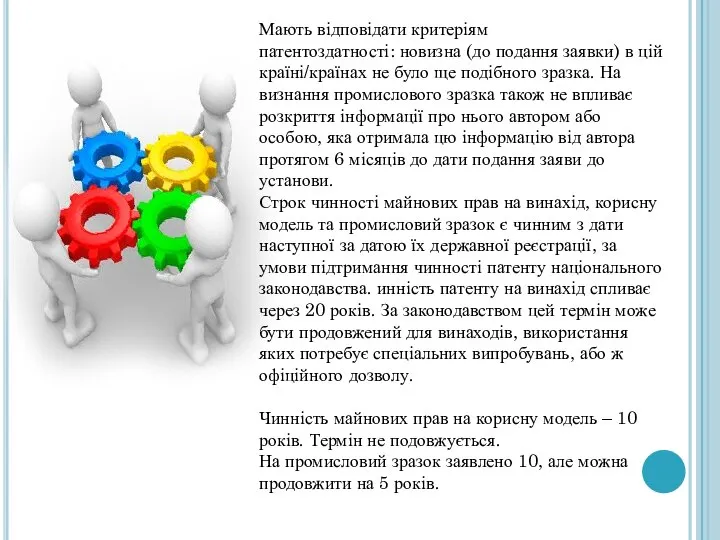 Мають відповідати критеріям патентоздатності: новизна (до подання заявки) в цій країні/країнах не було ще подібного зразка. На визнання промислового зразка також не впливає розкриття інформації про нього автором або особою, яка отримала цю інформацію від автора протягом 6 місяців до дати подання заяви до установи.
Строк чинності майнових прав на винахід, корисну модель та промисловий зразок є чинним з дати наступної за датою їх державної реєстрації, за умови підтримання чинності патенту національного законодавства. инність патенту на винахід спливає через 20 років. За законодавством цей термін може бути продовжений для винаходів, використання яких потребує спеціальних випробувань, або ж офіційного дозволу.

Чинність майнових прав на корисну модель – 10 років. Термін не подовжується.
На промисловий зразок заявлено 10, але можна продовжити на 5 років.